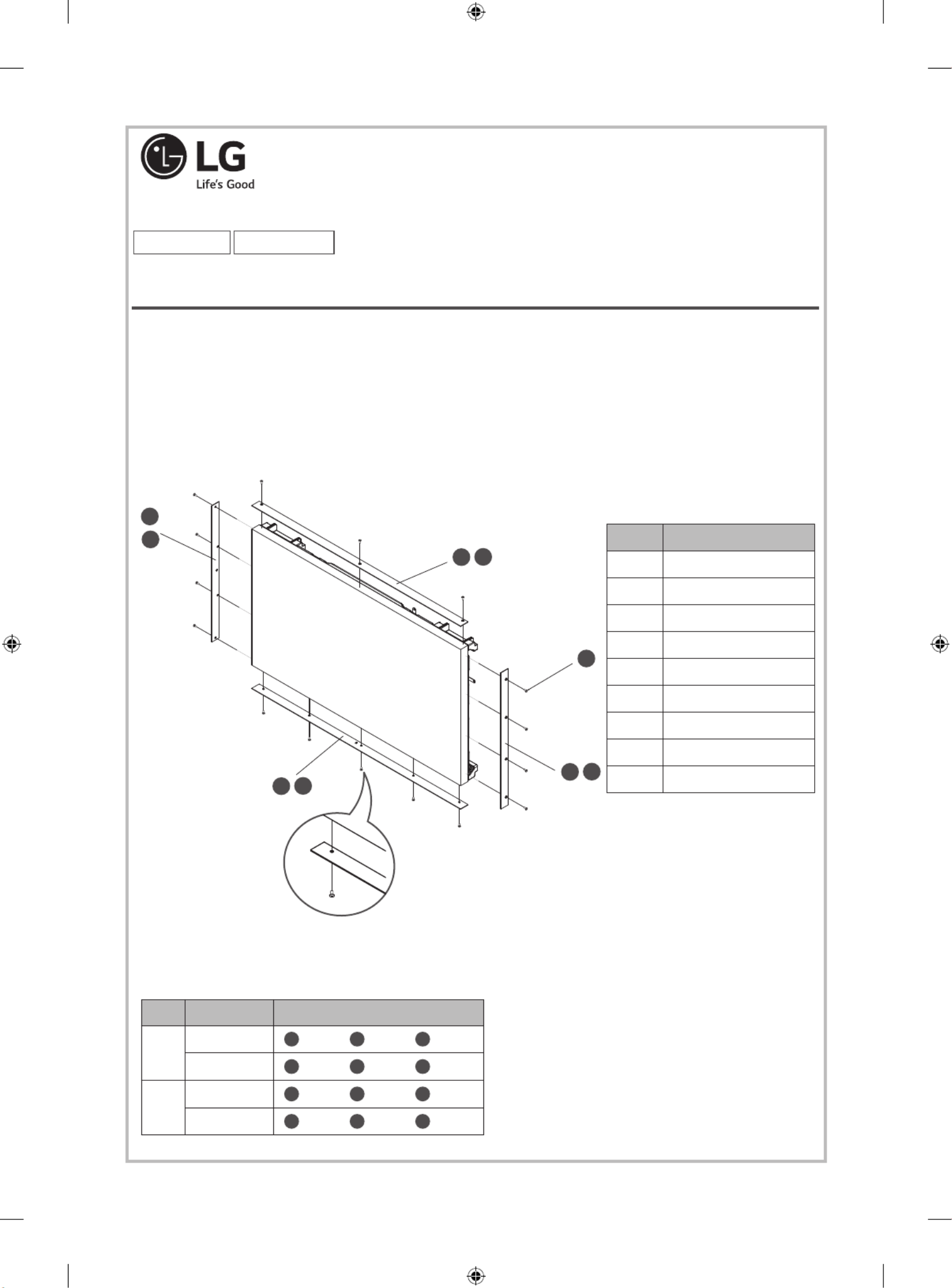 LG
Life's Good